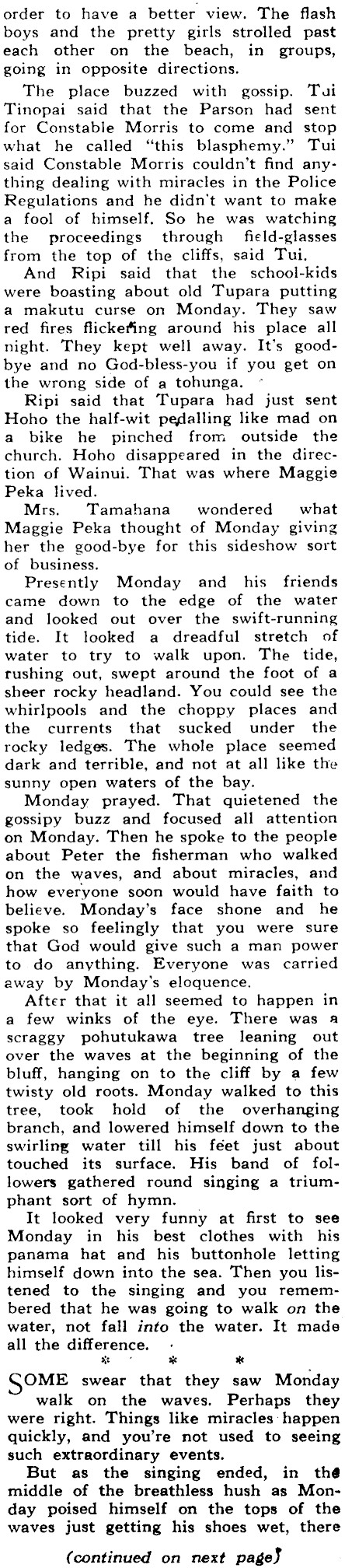 order to have a better view. The flash boys and the pretty girls strolled past each other on the beach, in groups, going in opposite directions.

The place buzzed with gossip. Tui Tinopai said that the Parson had sent for Constable Morris to come and stop what he called "this blasphemy." Tui said Constable Morris couldn't find anything dealing with miracles in the Police Regulations and he didn't want to make a fool of himself. So he was watching the proceedings through field-glasses from the top of the cliffs, said Tui.

And Ripi said that the school-kids were boasting about old Tupara putting a makutu curse on Monday. They saw red fires flickering around his place all night. They kept well away. It's good-bye and no God-bless-you if you get on the wrong side of a tohunga.

Ripi said that Tupara had just sent Hoho the half-wit pedalling like mad on a bike he pinched from outside the church. Hoho disappeared in the direction of Wainui. That was where Maggie Peka lived.

Mrs. Tamahana wondered what Maggie Peka thought of Monday giving her the good-bye for this sideshow sort of business.

Presently Monday and his friends came down to the edge of the water and looked out over the swift-running tide. It looked a dreadful stretch of water to try to walk upon. The tide, rushing out, swept around the foot of a sheer rocky headland. You could see the whirlpools and the choppy places and the currents that sucked under the rocky ledges. The whole place seemed dark and terrible, and not at all like the sunny open waters of the bay.

Monday prayed. That quietened the gossipy buzz and focused all attention on Monday. Then he spoke to the people about Peter the fisherman who walked on the waves, and about miracles, and how everyone soon would have faith to believe. Monday's face shone and he spoke so feelingly that you were sure that God would give such a man power to do anything. Everyone was carried away by Monday's eloquence.

After that it all seemed to happen in a few winks of the eye. There was a scraggy pohutukawa tree leaning out over the waves at the beginning of the bluff, hanging on to the cliff by a few twisty old roots. Monday walked to this tree, took hold of the overhanging branch, and lowered himself down to the swirling water till his feet just about touched its surface. His band of followers gathered round singing a triumphant sort of hymn.

It looked very funny at first to see Monday in his best clothes with his panama hat and his buttonhole letting himself down into the sea. Then you listened to the singing and you remembered that he was going to walk on the water, not fall into the water. It made all the difference.

* * *

SOME swear that they saw Monday walk on the waves. Perhaps they were right. Things like miracles happen quickly, and you're not used to seeing such extraordinary events.

But as the singing ended, in the middle of the breathless hush as Monday poised himself on the tops of the waves just getting his shoes wet, there

(continued on next page)